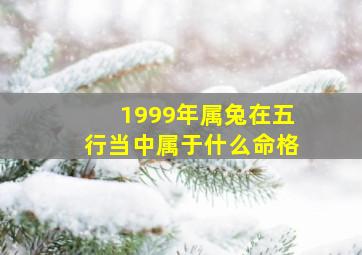 1999年属兔在五行当中属于什么命格